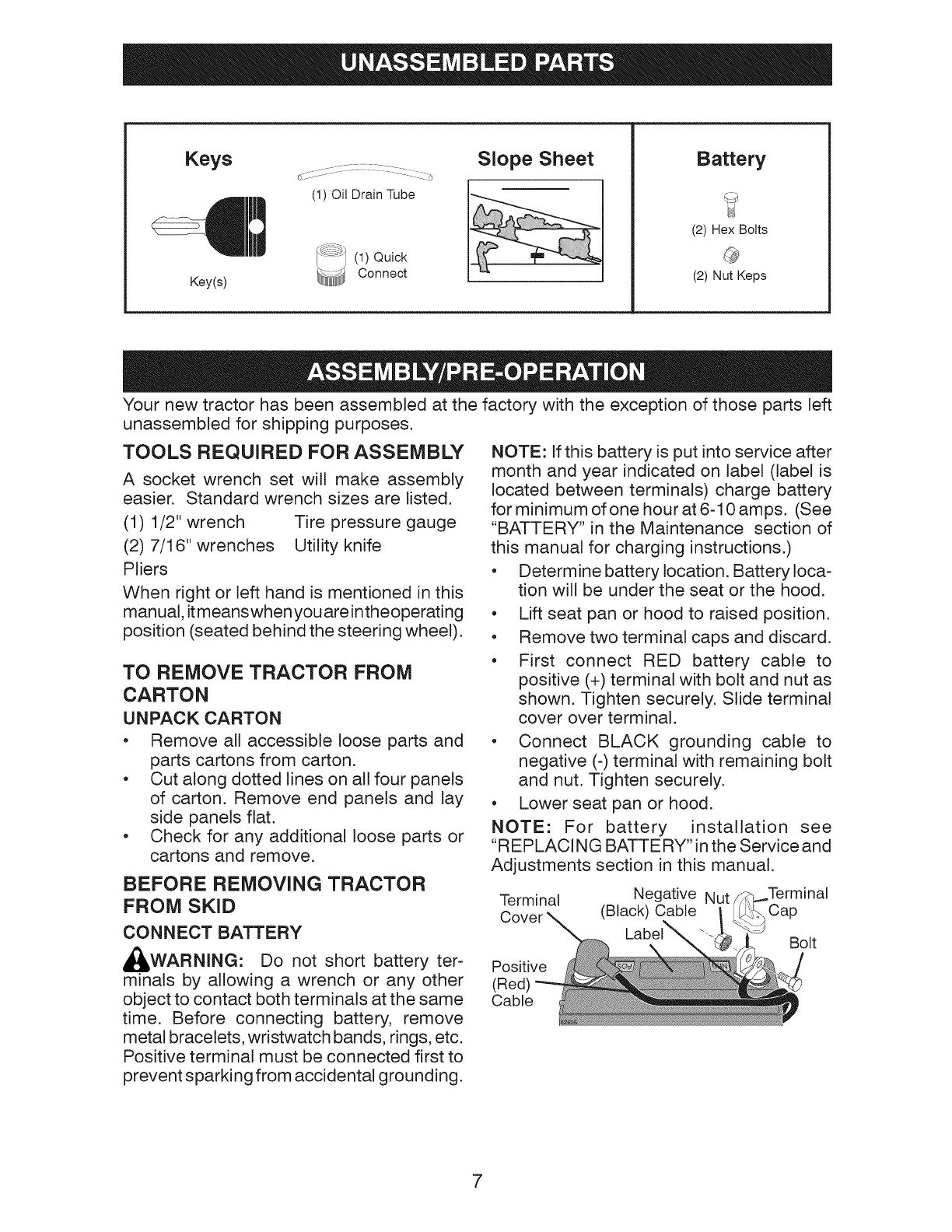 UNASSEMBLED PARTS

Keys

Key(s)

(1) Oil Drain Tube

(1) Quick Connect

Slope Sheet

Battery

(2) Hex Bolts

(2) Nut Keps

ASSEMBLY/PRE-OPERATION

Your new tractor has been assembled at the factory with the exception of those parts left unassembled for shipping purposes.

TOOLS REQUIRED FOR ASSEMBLY

A socket wrench set will make assembly easier. Standard wrench sizes are listed.

(1) 1/2" wrench Tire pressure gauge

(2) 7/16" wrenches Utility knife

Pliers

When right or left hand is mentioned in this manual, it means when you are in the operating position (seated behind the steering wheel).

TO REMOVE TRACTOR FROM CARTON

UNPACK CARTON

• Remove all accessible loose parts and parts cartons from carton.

• Cut along dotted lines on all four panels of carton. Remove end panels and lay side panels flat.

• Check for any additional loose parts or cartons and remove.

BEFORE REMOVING TRACTOR FROM SKID

CONNECT BATTERY

WARNING: Do not short battery terminals by allowing a wrench or any other object to contact both terminals at the same time. Before connecting battery, remove metal bracelets, wristwatch bands, rings, etc. Positive terminal must be connected first to prevent sparking from accidental grounding.

NOTE: If this battery is put into service after month and year indicated on label (label is located between terminals) charge battery for minimum of one hour at 6-10 amps. (See "BATTERY" in the Maintenance section of this manual for charging instructions.)

• Determine battery location. Battery location will be under the seat or the hood.

• Lift seat pan or hood to raised position.

• Remove two terminal caps and discard.

• First connect RED battery cable to positive (+) terminal with bolt and nut as shown. Tighten securely. Slide terminal cover over terminal.

• Connect BLACK grounding cable to negative (-) terminal with remaining bolt and nut. Tighten securely.

• Lower seat pan or hood.

NOTE: For battery installation see "REPLACING BATTERY" in the Service and Adjustments section in this manual.

Terminal Cover

Negative (Black) Cable

Nut

Terminal Cap

Label

Bolt

Positive (Red) Cable

7